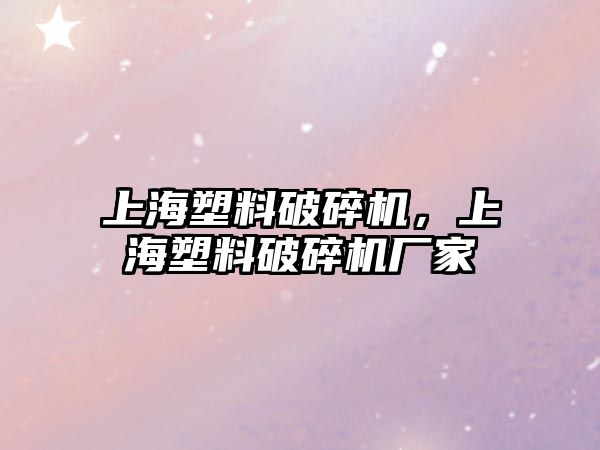 上海塑料破碎机，上海塑料破碎机厂家